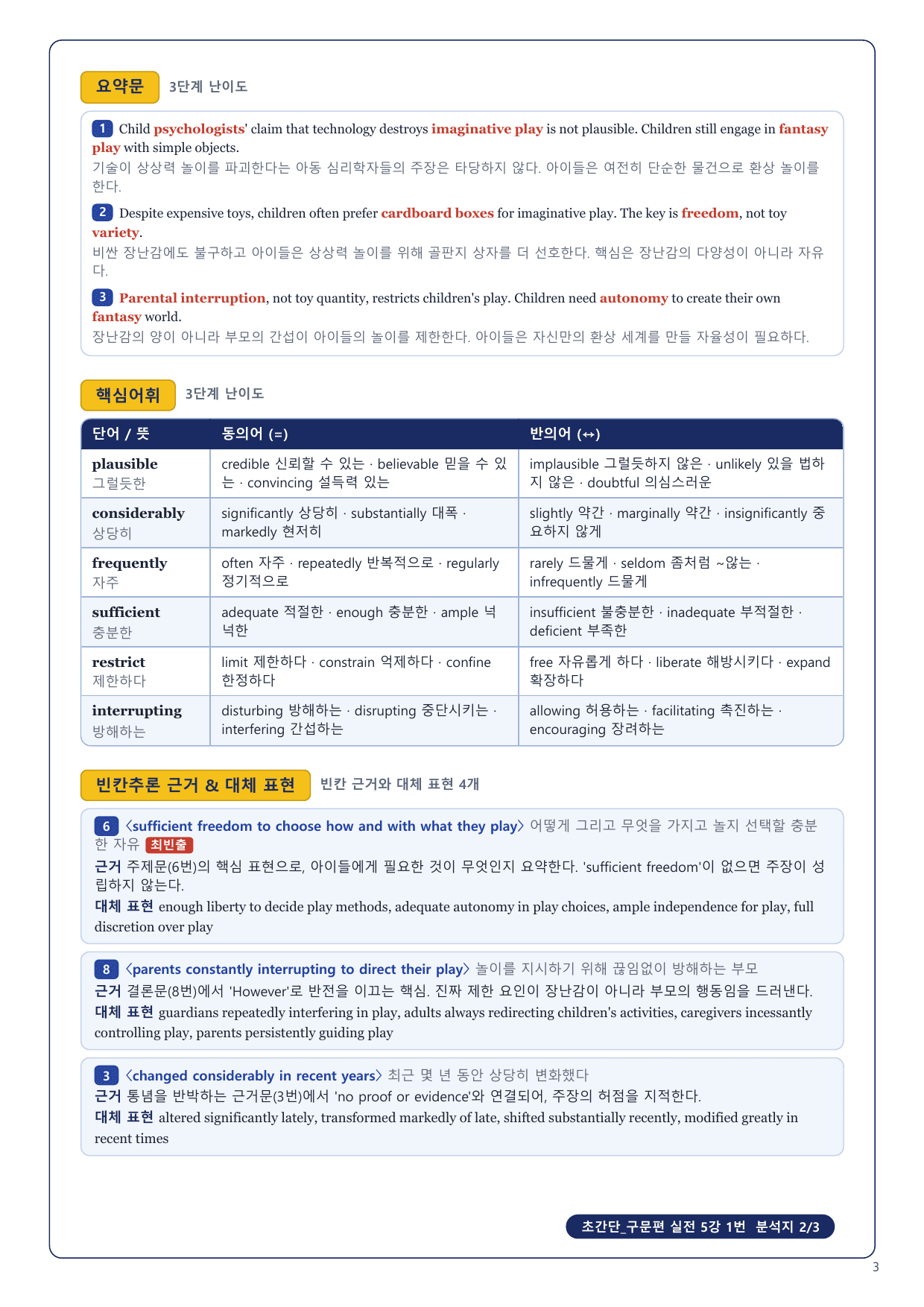 요약문 3단계 난이도

1 Child psychologists' claim that technology destroys imaginative play is not plausible. Children still engage in fantasy play with simple objects.
기술이 상상력 놀이를 파괴한다는 아동 심리학자들의 주장은 타당하지 않다. 아이들은 여전히 단순한 물건으로 환상 놀이를 한다.

2 Despite expensive toys, children often prefer cardboard boxes for imaginative play. The key is freedom, not toy variety.
비싼 장난감에도 불구하고 아이들은 상상력 놀이를 위해 골판지 상자를 더 선호한다. 핵심은 장난감의 다양성이 아니라 자유다.

3 Parental interruption, not toy quantity, restricts children's play. Children need autonomy to create their own fantasy world.
장난감의 양이 아니라 부모의 간섭이 아이들의 놀이를 제한한다. 아이들은 자신만의 환상 세계를 만들 자율성이 필요하다.

핵심어휘 3단계 난이도

| 단어 / 뜻 | 동의어 (=) | 반의어 (↔) |
|---|---|---|
| plausible 그럴듯한 | credible 신뢰할 수 있는 · believable 믿을 수 있는 · convincing 설득력 있는 | implausible 그럴듯하지 않은 · unlikely 있을 법하지 않은 · doubtful 의심스러운 |
| considerably 상당히 | significantly 상당히 · substantially 대폭 · markedly 현저히 | slightly 약간 · marginally 약간 · insignificantly 중요하지 않게 |
| frequently 자주 | often 자주 · repeatedly 반복적으로 · regularly 정기적으로 | rarely 드물게 · seldom 좀처럼 ~않는 · infrequently 드물게 |
| sufficient 충분한 | adequate 적절한 · enough 충분한 · ample 넉넉한 | insufficient 불충분한 · inadequate 부적절한 · deficient 부족한 |
| restrict 제한하다 | limit 제한하다 · constrain 억제하다 · confine 한정하다 | free 자유롭게 하다 · liberate 해방시키다 · expand 확장하다 |
| interrupting 방해하는 | disturbing 방해하는 · disrupting 중단시키는 · interfering 간섭하는 | allowing 허용하는 · facilitating 촉진하는 · encouraging 장려하는 |

빈칸추론 근거 & 대체 표현 빈칸 근거와 대체 표현 4개

6 〈sufficient freedom to choose how and with what they play〉 어떻게 그리고 무엇을 가지고 놀지 선택할 충분한 자유 최빈출
근거 주제문(6번)의 핵심 표현으로, 아이들에게 필요한 것이 무엇인지 요약한다. 'sufficient freedom'이 없으면 주장이 성립하지 않는다.
대체 표현 enough liberty to decide play methods, adequate autonomy in play choices, ample independence for play, full discretion over play

8 〈parents constantly interrupting to direct their play〉 놀이를 지시하기 위해 끊임없이 방해하는 부모
근거 결론문(8번)에서 'However'로 반전을 이끄는 핵심. 진짜 제한 요인이 장난감이 아니라 부모의 행동임을 드러낸다.
대체 표현 guardians repeatedly interfering in play, adults always redirecting children's activities, caregivers incessantly controlling play, parents persistently guiding play

3 〈changed considerably in recent years〉 최근 몇 년 동안 상당히 변화했다
근거 통념을 반박하는 근거문(3번)에서 'no proof or evidence'와 연결되어, 주장의 허점을 지적한다.
대체 표현 altered significantly lately, transformed markedly of late, shifted substantially recently, modified greatly in recent times

초간단_구문편 실전 5강 1번 분석지 2/3

3